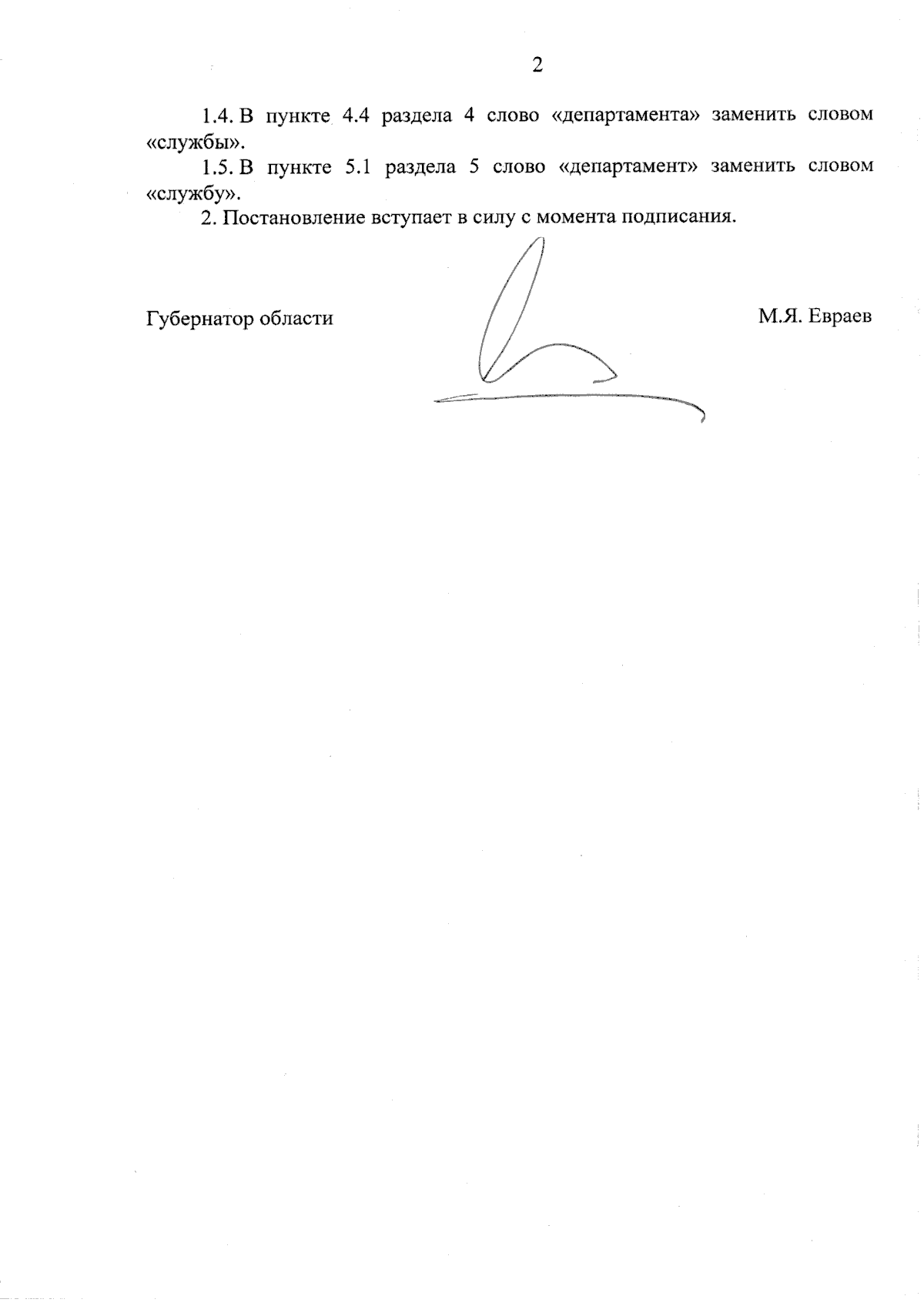 2

1.4. В пункте 4.4 раздела 4 слово «департамента» заменить словом «службы».

1.5. В пункте 5.1 раздела 5 слово «департамент» заменить словом «службу».

2. Постановление вступает в силу с момента подписания.

Губернатор области М.Я. Евраев